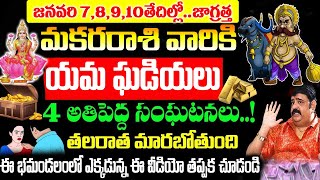 జనవరి 7,8,9,10తేదిల్లో..జాగ్రత్త

మకరరాశి వారికి

యమ ఘడియలు

4 అతిపెద్ద సంఘటనలు..!

తలరాత మారబోతుంది

ఈ భూమండలంలో ఎక్కడున్న ఈ వీడియో తప్పక చూడండి